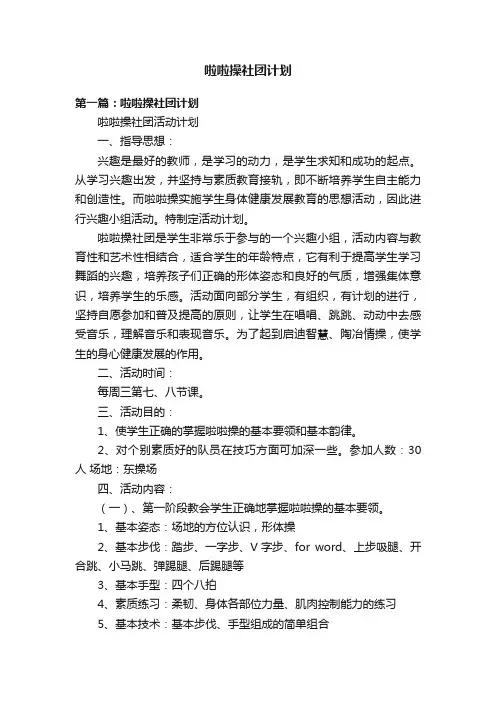 啦啦操社团计划

第一篇：啦啦操社团计划

啦啦操社团活动计划

一、指导思想：

兴趣是最好的教师，是学习的动力，是学生求知和成功的起点。从学习兴趣出发，并坚持与素质教育接轨，即不断培养学生自主能力和创造性。而啦啦操实施学生身体健康发展教育的思想活动，因此进行兴趣小组活动。特制定活动计划。

啦啦操社团是学生非常乐于参与的一个兴趣小组，活动内容与教育性和艺术性相结合，适合学生的年龄特点，它有利于提高学生学习舞蹈的兴趣，培养孩子们正确的形体姿态和良好的气质，增强集体意识，培养学生的乐感。活动面向部分学生，有组织，有计划的进行，坚持自愿参加和普及提高的原则，让学生在唱唱、跳跳、动动中去感受音乐，理解音乐和表现音乐。为了起到启迪智慧、陶冶情操，使学生的身心健康发展的作用。

二、活动时间：

每周三第七、八节课。

三、活动目的：

1、使学生正确的掌握啦啦操的基本要领和基本韵律。

2、对个别素质好的队员在技巧方面可加深一些。参加人数：30人 场地：东操场

四、活动内容：

（一）、第一阶段教会学生正确地掌握啦啦操的基本要领。

1、基本姿态：场地的方位认识，形体操

2、基本步伐：踏步、一字步、V 字步、for word、上步吸腿、开合跳、小马跳、弹踢腿、后踢腿等

3、基本手型：四个八拍

4、素质练习：柔韧、身体各部位力量、肌肉控制能力的练习

5、基本技术：基本步伐、手型组成的简单组合